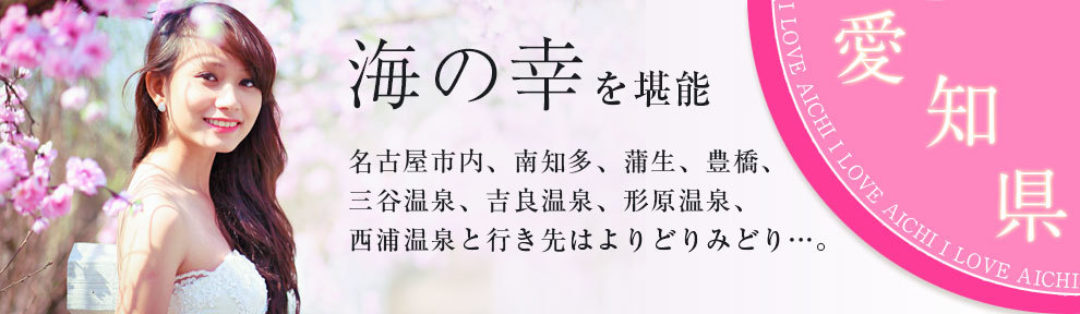 海の幸を堪能

名古屋市内、南知多、蒲生、豊橋、三谷温泉、吉良温泉、形原温泉、西浦温泉と行き先はよりどりみどり…。

愛知県

I LOVE AICHI I LOVE AICHI I LOVE AICHI